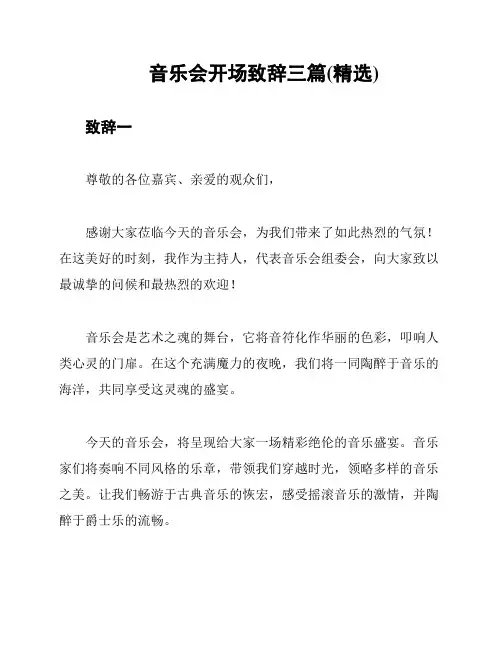 音乐会开场致辞三篇(精选)

致辞一

尊敬的各位嘉宾、亲爱的观众们，

感谢大家莅临今天的音乐会，为我们带来了如此热烈的气氛！在这美好的时刻，我作为主持人，代表音乐会组委会，向大家致以最诚挚的问候和最热烈的欢迎！

音乐会是艺术之魂的舞台，它将音符化作华丽的色彩，叩响人类心灵的门扉。在这个充满魔力的夜晚，我们将一同陶醉于音乐的海洋，共同享受这灵魂的盛宴。

今天的音乐会，将呈现给大家一场精彩绝伦的音乐盛宴。音乐家们将奏响不同风格的乐章，带领我们穿越时光，领略多样的音乐之美。让我们畅游于古典音乐的恢宏，感受摇滚音乐的激情，并陶醉于爵士乐的流畅。